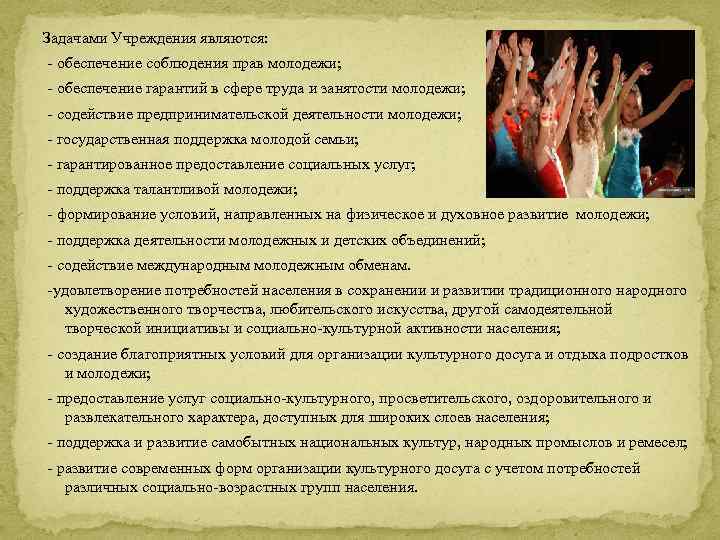 Задачами Учреждения являются:

- обеспечение соблюдения прав молодежи;

- обеспечение гарантий в сфере труда и занятости молодежи;

- содействие предпринимательской деятельности молодежи;

- государственная поддержка молодой семьи;

- гарантированное предоставление социальных услуг;

- поддержка талантливой молодежи;

- формирование условий, направленных на физическое и духовное развитие молодежи;

- поддержка деятельности молодежных и детских объединений;

- содействие международным молодежным обменам.

-удовлетворение потребностей населения в сохранении и развитии традиционного народного художественного творчества, любительского искусства, другой самодеятельной творческой инициативы и социально-культурной активности населения;

- создание благоприятных условий для организации культурного досуга и отдыха подростков и молодежи;

- предоставление услуг социально-культурного, просветительского, оздоровительного и развлекательного характера, доступных для широких слоев населения;

- поддержка и развитие самобытных национальных культур, народных промыслов и ремесел;

- развитие современных форм организации культурного досуга с учетом потребностей различных социально-возрастных групп населения.